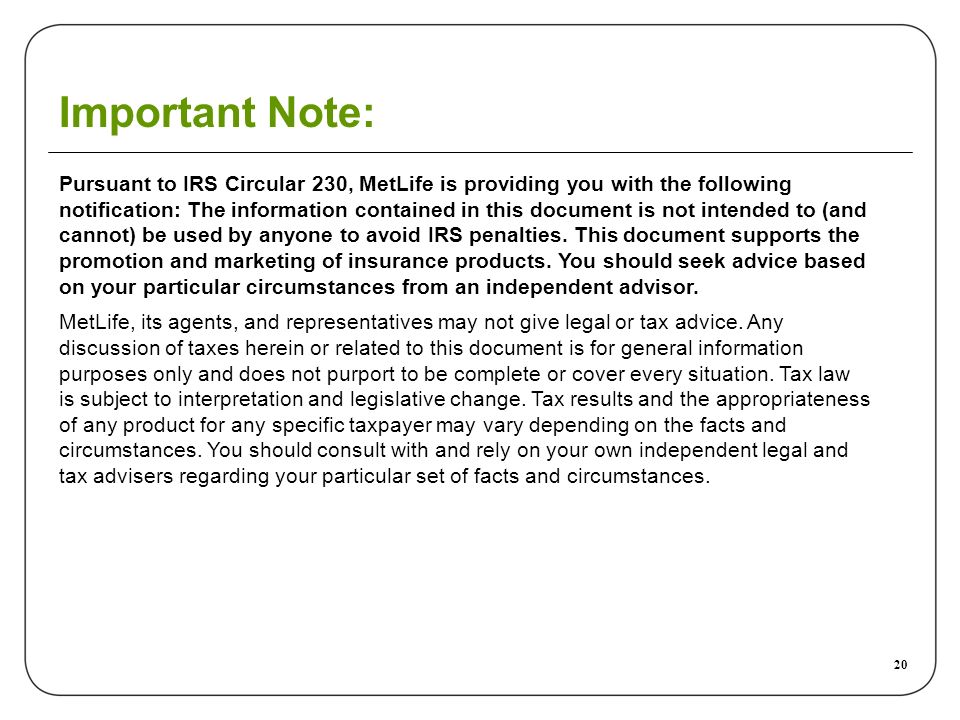 Important Note:

Pursuant to IRS Circular 230, MetLife is providing you with the following notification: The information contained in this document is not intended to (and cannot) be used by anyone to avoid IRS penalties. This document supports the promotion and marketing of insurance products. You should seek advice based on your particular circumstances from an independent advisor.

MetLife, its agents, and representatives may not give legal or tax advice. Any discussion of taxes herein or related to this document is for general information purposes only and does not purport to be complete or cover every situation. Tax law is subject to interpretation and legislative change. Tax results and the appropriateness of any product for any specific taxpayer may vary depending on the facts and circumstances. You should consult with and rely on your own independent legal and tax advisers regarding your particular set of facts and circumstances.

20